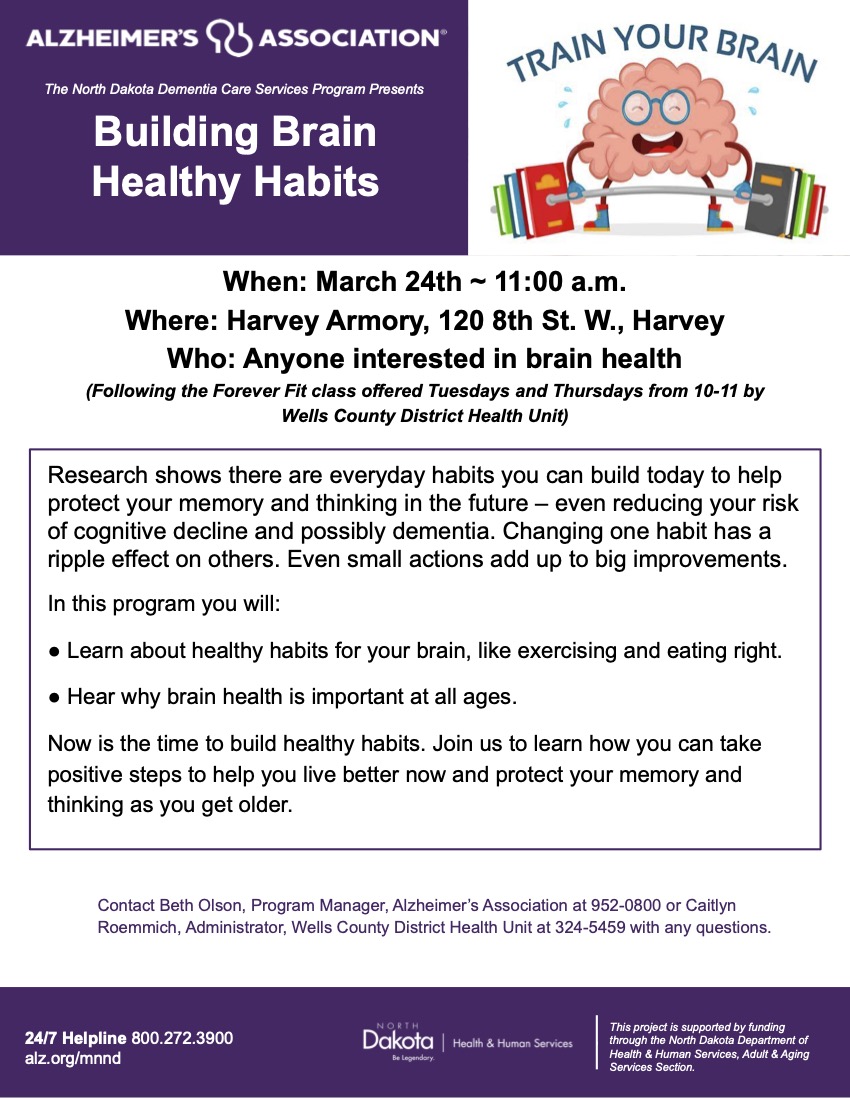 ALZHEIMER'S ASSOCIATION®

The North Dakota Dementia Care Services Program Presents

Building Brain Healthy Habits

TRAIN YOUR BRAIN

When: March 24th ~ 11:00 a.m.

Where: Harvey Armory, 120 8th St. W., Harvey

Who: Anyone interested in brain health

(Following the Forever Fit class offered Tuesdays and Thursdays from 10-11 by Wells County District Health Unit)

Research shows there are everyday habits you can build today to help protect your memory and thinking in the future – even reducing your risk of cognitive decline and possibly dementia. Changing one habit has a ripple effect on others. Even small actions add up to big improvements.

In this program you will:

● Learn about healthy habits for your brain, like exercising and eating right.

● Hear why brain health is important at all ages.

Now is the time to build healthy habits. Join us to learn how you can take positive steps to help you live better now and protect your memory and thinking as you get older.

Contact Beth Olson, Program Manager, Alzheimer's Association at 952-0800 or Caitlyn Roemmich, Administrator, Wells County District Health Unit at 324-5459 with any questions.

24/7 Helpline 800.272.3900
alz.org/mnnd

NORTH Dakota Be Legendary. | Health & Human Services

This project is supported by funding through the North Dakota Department of Health & Human Services, Adult & Aging Services Section.